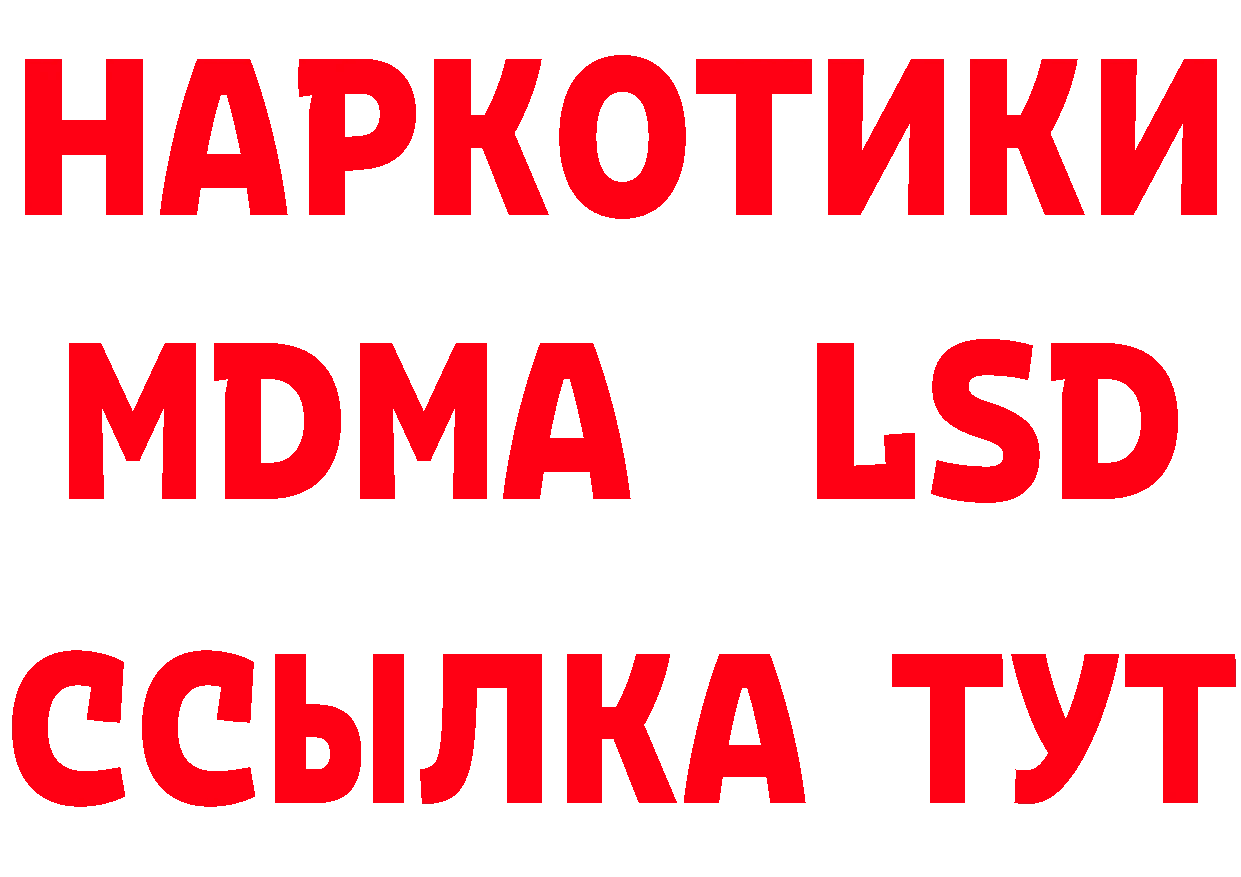 НАРКОТИКИ
MDMA LSD
ССЫЛКА ТУТ